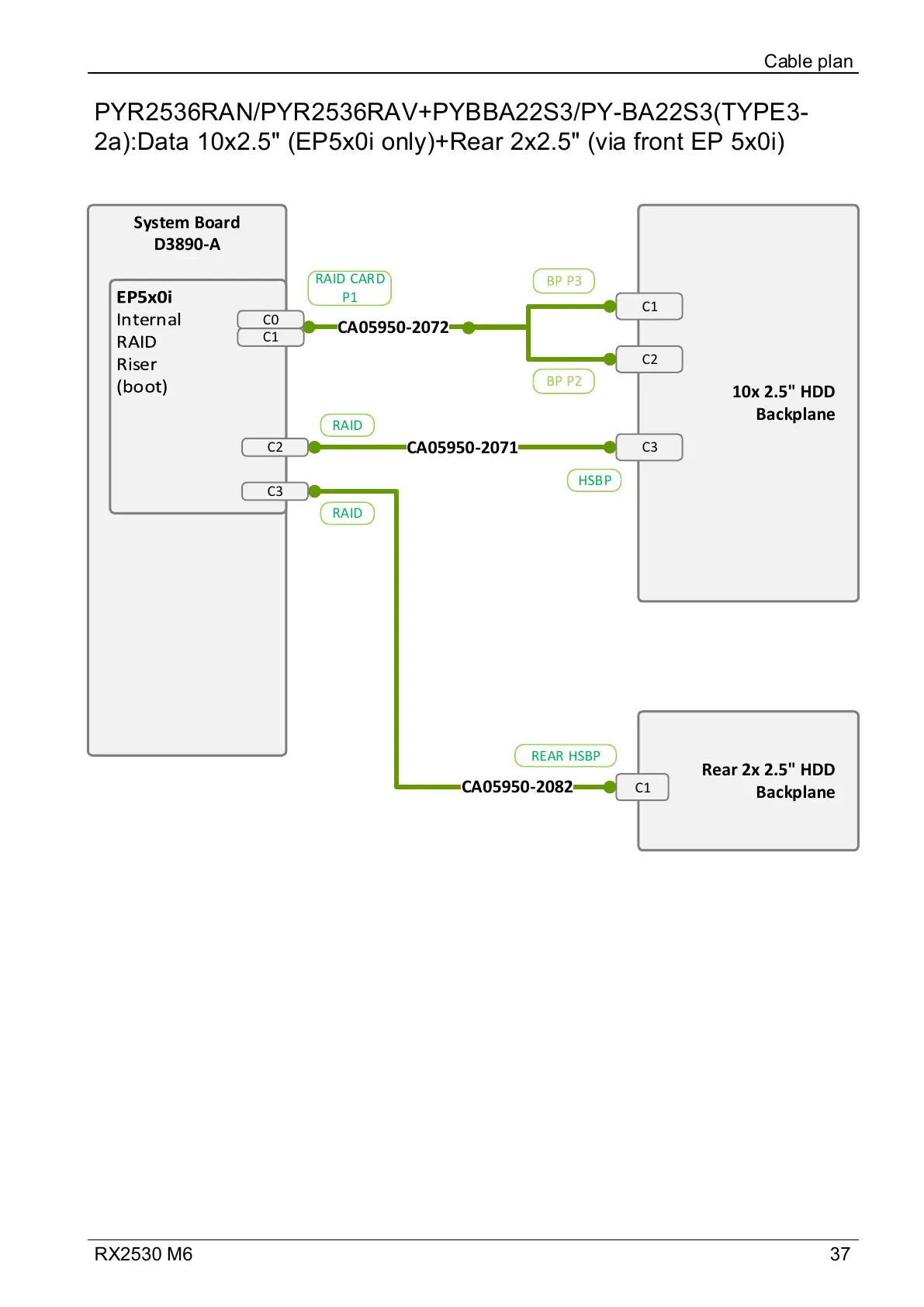 Cable plan

PYR2536RAN/PYR2536RAV+PYBBA22S3/PY-BA22S3(TYPE3-2a):Data 10x2.5" (EP5x0i only)+Rear 2x2.5" (via front EP 5x0i)

System Board
D3890-A

EP5x0i
Internal
RAID
Riser
(boot)

C0
C1
RAID CARD
P1
CA05950-2072
BP P3
C1
C2
BP P2

10x 2.5" HDD
Backplane

RAID
C2
CA05950-2071
C3
HSBP
C3
RAID

REAR HSBP
CA05950-2082
C1

Rear 2x 2.5" HDD
Backplane

RX2530 M6

37